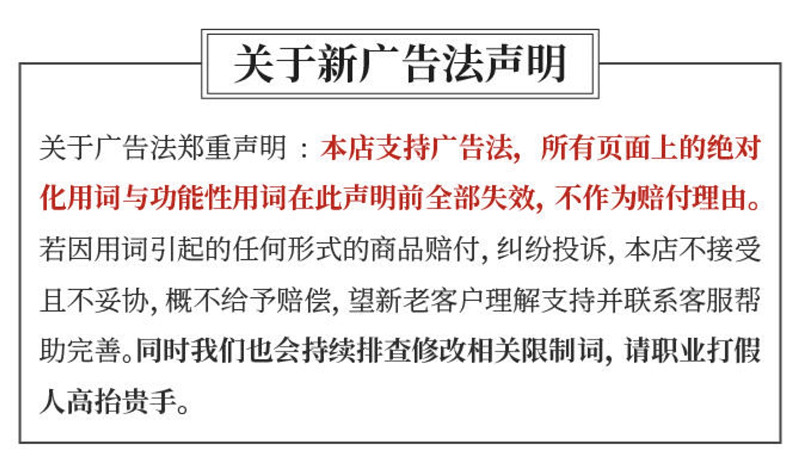 关于新广告法声明

关于广告法郑重声明：本店支持广告法，所有页面上的绝对化用词与功能性用词在此声明前全部失效，不作为赔付理由。若因用词引起的任何形式的商品赔付，纠纷投诉，本店不接受且不妥协，概不给予赔偿，望新老客户理解支持并联系客服帮助完善。同时我们也会持续排查修改相关限制词，请职业打假人高抬贵手。